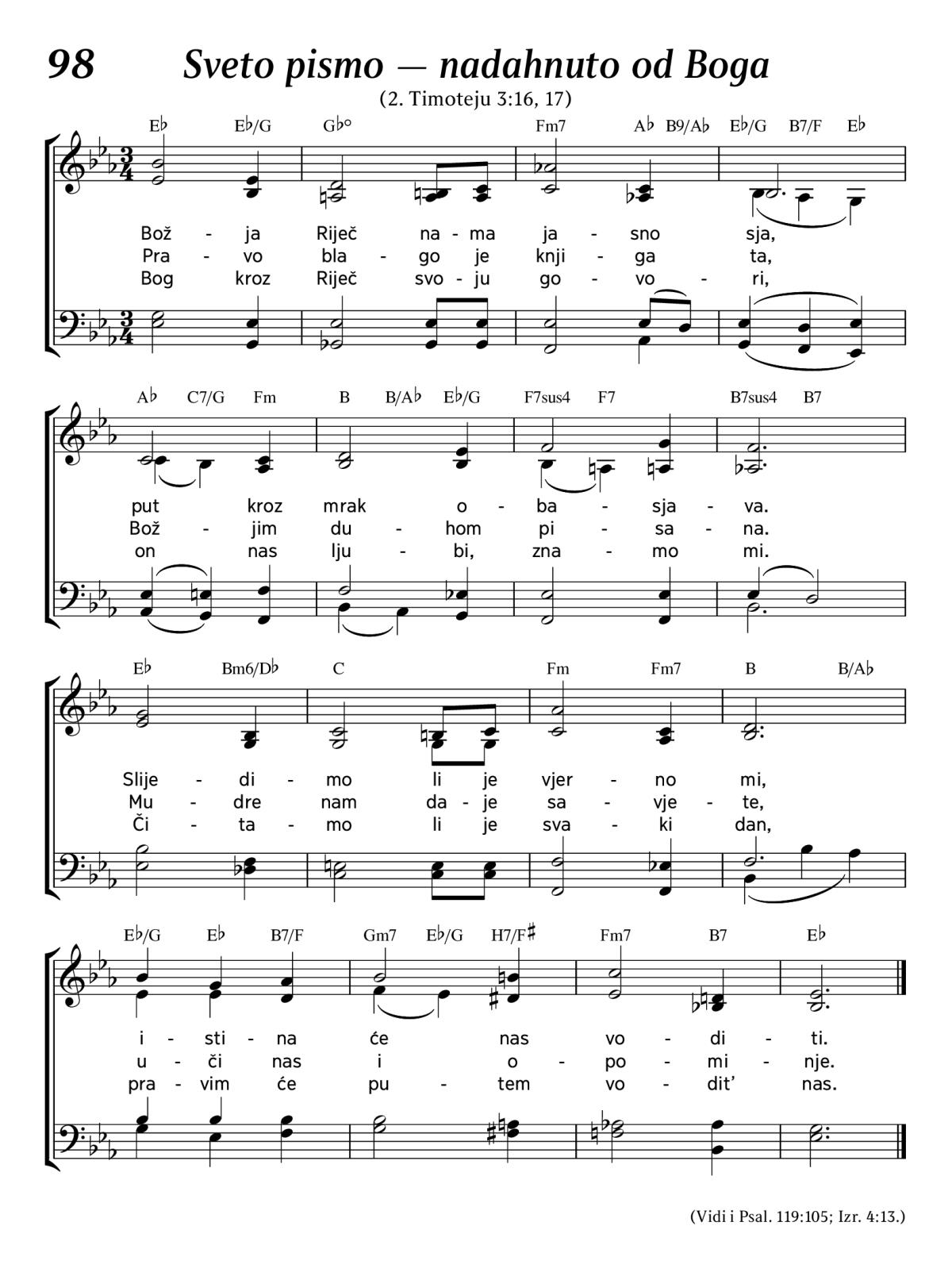 98 Sveto pismo — nadahnuto od Boga

(2. Timoteju 3:16, 17)

E♭ E♭/G G♭° Fm7 A♭ B9/A♭ E♭/G B7/F E♭

Bož - ja Riječ na - ma ja - sno sja,
Pra - vo bla - go je knji - ga ta,
Bog kroz Riječ svo - ju go - vo - ri,

A♭ C7/G Fm B B/A♭ E♭/G F7sus4 F7 B7sus4 B7

put kroz mrak o - ba - sja - va.
Bož - jim du - hom pi - sa - na.
on nas lju - bi, zna - mo mi.

E♭ Bm6/D♭ C Fm Fm7 B B/A♭

Slije - di - mo li je vjer - no mi,
Mu - dre nam da - je sa - vje - te,
Či - ta - mo li je sva - ki dan,

E♭/G E♭ B7/F Gm7 E♭/G H7/F♯ Fm7 B7 E♭

i - sti - na će nas vo - di - ti.
u - či nas i o - po - mi - nje.
pra - vim će pu - tem vo - dit’ nas.

(Vidi i Psal. 119:105; Izr. 4:13.)